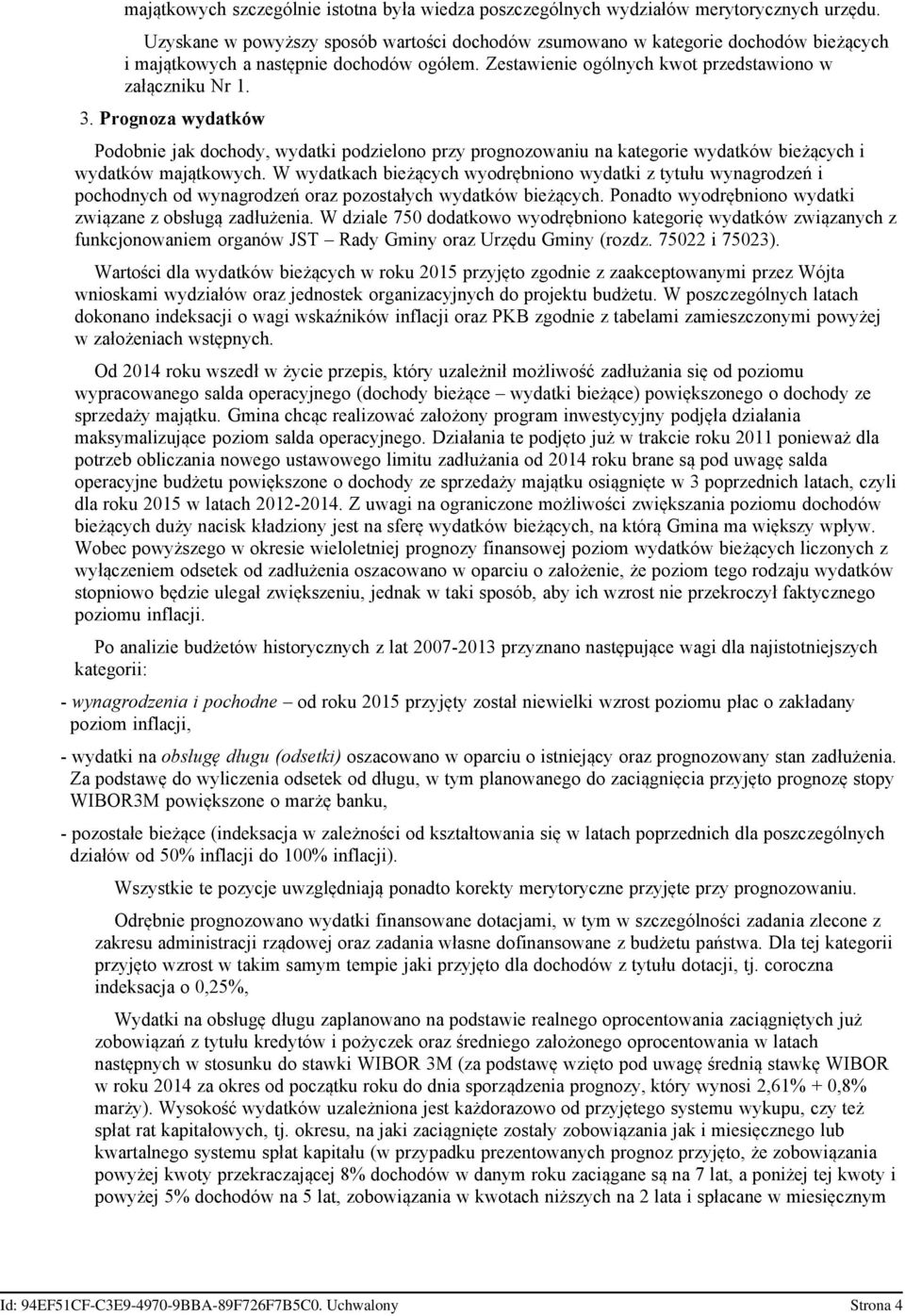 majątkowych szczególnie istotna była wiedza poszczególnych wydziałów merytorycznych urzędu.

Uzyskane w powyższy sposób wartości dochodów zsumowano w kategorie dochodów bieżących i majątkowych a następnie dochodów ogółem. Zestawienie ogólnych kwot przedstawiono w załączniku Nr 1.

3. Prognoza wydatków

Podobnie jak dochody, wydatki podzielono przy prognozowaniu na kategorie wydatków bieżących i wydatków majątkowych. W wydatkach bieżących wyodrębniono wydatki z tytułu wynagrodzeń i pochodnych od wynagrodzeń oraz pozostałych wydatków bieżących. Ponadto wyodrębniono wydatki związane z obsługą zadłużenia. W dziale 750 dodatkowo wyodrębniono kategorię wydatków związanych z funkcjonowaniem organów JST – Rady Gminy oraz Urzędu Gminy (rozdz. 75022 i 75023).

Wartości dla wydatków bieżących w roku 2015 przyjęto zgodnie z zaakceptowanymi przez Wójta wnioskami wydziałów oraz jednostek organizacyjnych do projektu budżetu. W poszczególnych latach dokonano indeksacji o wagi wskaźników inflacji oraz PKB zgodnie z tabelami zamieszczonymi powyżej w założeniach wstępnych.

Od 2014 roku wszedł w życie przepis, który uzależnił możliwość zadłużania się od poziomu wypracowanego salda operacyjnego (dochody bieżące – wydatki bieżące) powiększonego o dochody ze sprzedaży majątku. Gmina chcąc realizować założony program inwestycyjny podjęła działania maksymalizujące poziom salda operacyjnego. Działania te podjęto już w trakcie roku 2011 ponieważ dla potrzeb obliczania nowego ustawowego limitu zadłużania od 2014 roku brane są pod uwagę salda operacyjne budżetu powiększone o dochody ze sprzedaży majątku osiągnięte w 3 poprzednich latach, czyli dla roku 2015 w latach 2012-2014. Z uwagi na ograniczone możliwości zwiększania poziomu dochodów bieżących duży nacisk kładziony jest na sferę wydatków bieżących, na którą Gmina ma większy wpływ. Wobec powyższego w okresie wieloletniej prognozy finansowej poziom wydatków bieżących liczonych z wyłączeniem odsetek od zadłużenia oszacowano w oparciu o założenie, że poziom tego rodzaju wydatków stopniowo będzie ulegał zwiększeniu, jednak w taki sposób, aby ich wzrost nie przekroczył faktycznego poziomu inflacji.

Po analizie budżetów historycznych z lat 2007-2013 przyznano następujące wagi dla najistotniejszych kategorii:

- wynagrodzenia i pochodne – od roku 2015 przyjęty został niewielki wzrost poziomu płac o zakładany poziom inflacji,

- wydatki na obsługę długu (odsetki) oszacowano w oparciu o istniejący oraz prognozowany stan zadłużenia. Za podstawę do wyliczenia odsetek od długu, w tym planowanego do zaciągnięcia przyjęto prognozę stopy WIBOR3M powiększone o marżę banku,

- pozostałe bieżące (indeksacja w zależności od kształtowania się w latach poprzednich dla poszczególnych działów od 50% inflacji do 100% inflacji).

Wszystkie te pozycje uwzględniają ponadto korekty merytoryczne przyjęte przy prognozowaniu.

Odrębnie prognozowano wydatki finansowane dotacjami, w tym w szczególności zadania zlecone z zakresu administracji rządowej oraz zadania własne dofinansowane z budżetu państwa. Dla tej kategorii przyjęto wzrost w takim samym tempie jaki przyjęto dla dochodów z tytułu dotacji, tj. coroczna indeksacja o 0,25%,

Wydatki na obsługę długu zaplanowano na podstawie realnego oprocentowania zaciągniętych już zobowiązań z tytułu kredytów i pożyczek oraz średniego założonego oprocentowania w latach następnych w stosunku do stawki WIBOR 3M (za podstawę wzięto pod uwagę średnią stawkę WIBOR w roku 2014 za okres od początku roku do dnia sporządzenia prognozy, który wynosi 2,61% + 0,8% marży). Wysokość wydatków uzależniona jest każdorazowo od przyjętego systemu wykupu, czy też spłat rat kapitałowych, tj. okresu, na jaki zaciągnięte zostały zobowiązania jak i miesięcznego lub kwartalnego systemu spłat kapitału (w przypadku prezentowanych prognoz przyjęto, że zobowiązania powyżej kwoty przekraczającej 8% dochodów w danym roku zaciągane są na 7 lat, a poniżej tej kwoty i powyżej 5% dochodów na 5 lat, zobowiązania w kwotach niższych na 2 lata i spłacane w miesięcznym

Id: 94EF51CF-C3E9-4970-9BBA-89F726F7B5C0. Uchwalony Strona 4